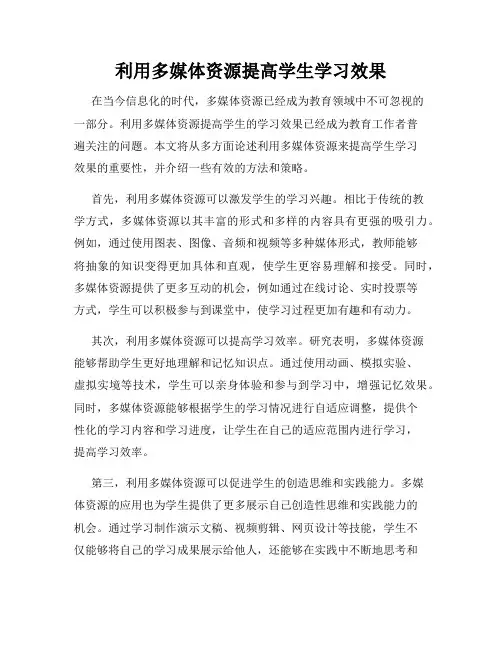 利用多媒体资源提高学生学习效果

在当今信息化的时代，多媒体资源已经成为教育领域中不可忽视的一部分。利用多媒体资源提高学生的学习效果已经成为教育工作者普遍关注的问题。本文将从多方面论述利用多媒体资源来提高学生学习效果的重要性，并介绍一些有效的方法和策略。

首先，利用多媒体资源可以激发学生的学习兴趣。相比于传统的教学方式，多媒体资源以其丰富的形式和多样的内容具有更强的吸引力。例如，通过使用图表、图像、音频和视频等多种媒体形式，教师能够将抽象的知识变得更加具体和直观，使学生更容易理解和接受。同时，多媒体资源提供了更多互动的机会，例如通过在线讨论、实时投票等方式，学生可以积极参与到课堂中，使学习过程更加有趣和有动力。

其次，利用多媒体资源可以提高学习效率。研究表明，多媒体资源能够帮助学生更好地理解和记忆知识点。通过使用动画、模拟实验、虚拟实境等技术，学生可以亲身体验和参与到学习中，增强记忆效果。同时，多媒体资源能够根据学生的学习情况进行自适应调整，提供个性化的学习内容和学习进度，让学生在自己的适应范围内进行学习，提高学习效率。

第三，利用多媒体资源可以促进学生的创造思维和实践能力。多媒体资源的应用也为学生提供了更多展示自己创造性思维和实践能力的机会。通过学习制作演示文稿、视频剪辑、网页设计等技能，学生不仅能够将自己的学习成果展示给他人，还能够在实践中不断地思考和